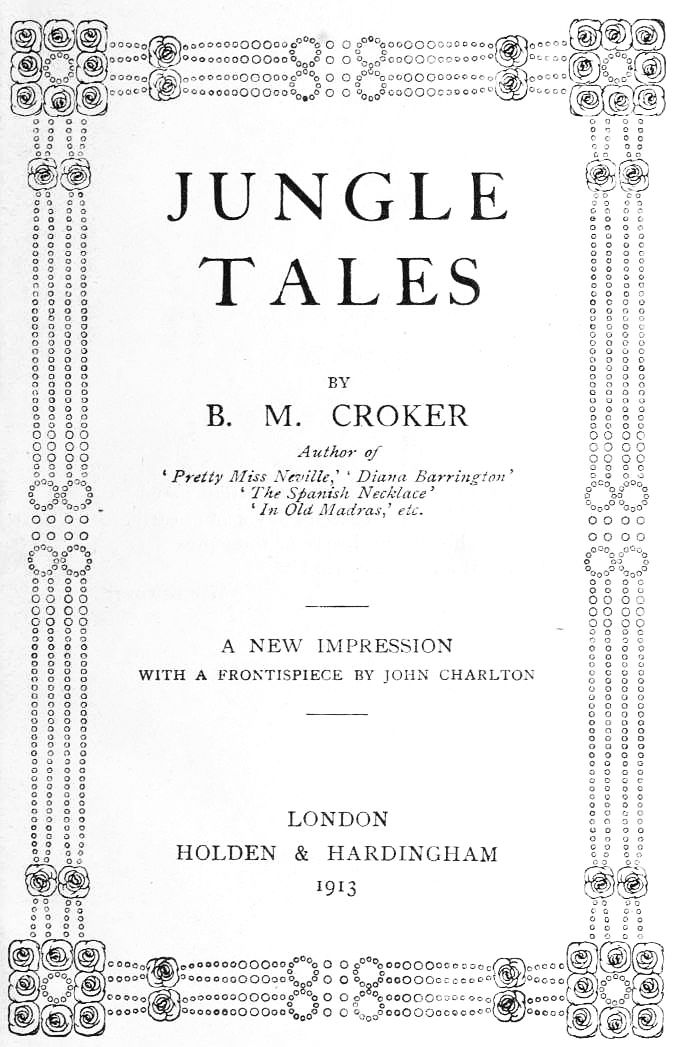 JUNGLE TALES

BY

B. M. CROKER

Author of
'Pretty Miss Neville,' 'Diana Barrington'
'The Spanish Necklace'
'In Old Madras,' etc.

A NEW IMPRESSION
WITH A FRONTISPIECE BY JOHN CHARLTON

LONDON
HOLDEN & HARDINGHAM
1913